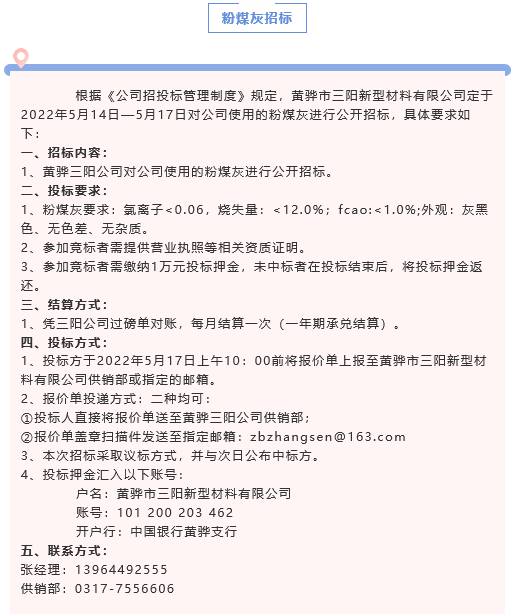 粉煤灰招标

根据《公司招投标管理制度》规定，黄骅市三阳新型材料有限公司定于2022年5月14日—5月17日对公司使用的粉煤灰进行公开招标，具体要求如下：

一、招标内容：

1、黄骅三阳公司对公司使用的粉煤灰进行公开招标。

二、投标要求：

1、粉煤灰要求：氯离子<0.06，烧失量：<12.0%；fcao:<1.0%;外观：灰黑色、无色差、无杂质。

2、参加竞标者需提供营业执照等相关资质证明。

3、参加竞标者需缴纳1万元投标押金，未中标者在投标结束后，将投标押金返还。

三、结算方式：

1、凭三阳公司过磅单对账，每月结算一次（一年期承兑结算）。

四、投标方式：

1、投标方于2022年5月17日上午10：00前将报价单上报至黄骅市三阳新型材料有限公司供销部或指定的邮箱。

2、报价单投递方式：二种均可：

①投标人直接将报价单送至黄骅三阳公司供销部；

②报价单盖章扫描件发送至指定邮箱：zbzhangsen@163.com

3、本次招标采取议标方式，并与次日公布中标方。

4、投标押金汇入以下账号：

户名：黄骅市三阳新型材料有限公司

账号：101 200 203 462

开户行：中国银行黄骅支行

五、联系方式：

张经理：13964492555

供销部：0317-7556606